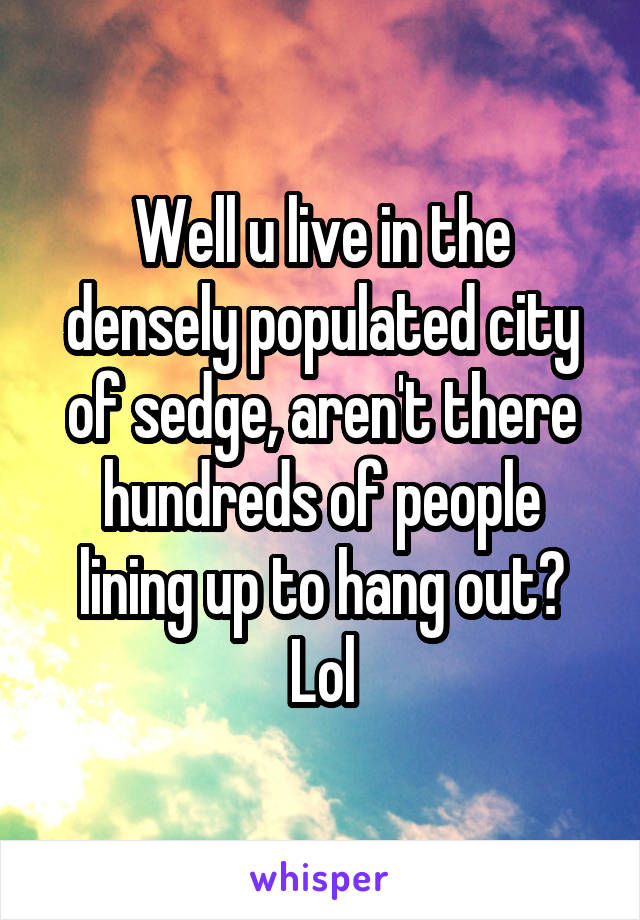 Well u live in the densely populated city of sedge, aren't there hundreds of people lining up to hang out? Lol

whisper